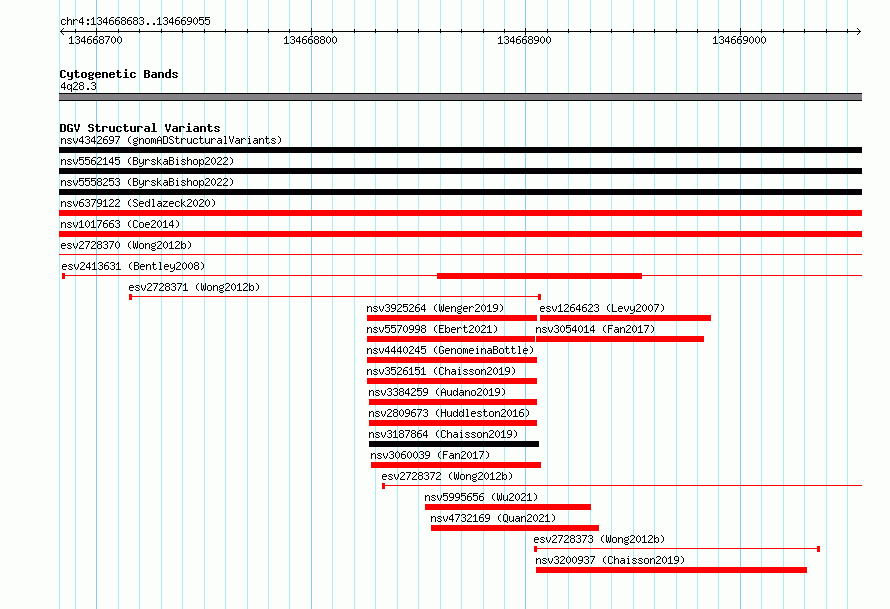 chr4:134668683..134669055

134668700 134668800 134668900 134669000

Cytogenetic Bands
4q28.3

DGV Structural Variants
nsv4342697 (gnomADStructuralVariants)
nsv5562145 (ByrskaBishop2022)
nsv5558253 (ByrskaBishop2022)
nsv6379122 (Sedlazeck2020)
nsv1017663 (Coe2014)
esv2728370 (Wong2012b)
esv2413631 (Bentley2008)
esv2728371 (Wong2012b)
nsv3925264 (Wenger2019)
esv1264623 (Levy2007)
nsv5570998 (Ebert2021)
nsv3054014 (Fan2017)
nsv4440245 (GenomeinaBottle)
nsv3526151 (Chaisson2019)
nsv3384259 (Audano2019)
nsv2809673 (Huddleston2016)
nsv3187864 (Chaisson2019)
nsv3060039 (Fan2017)
esv2728372 (Wong2012b)
nsv5995656 (Wu2021)
nsv4732169 (Quan2021)
esv2728373 (Wong2012b)
nsv3200937 (Chaisson2019)